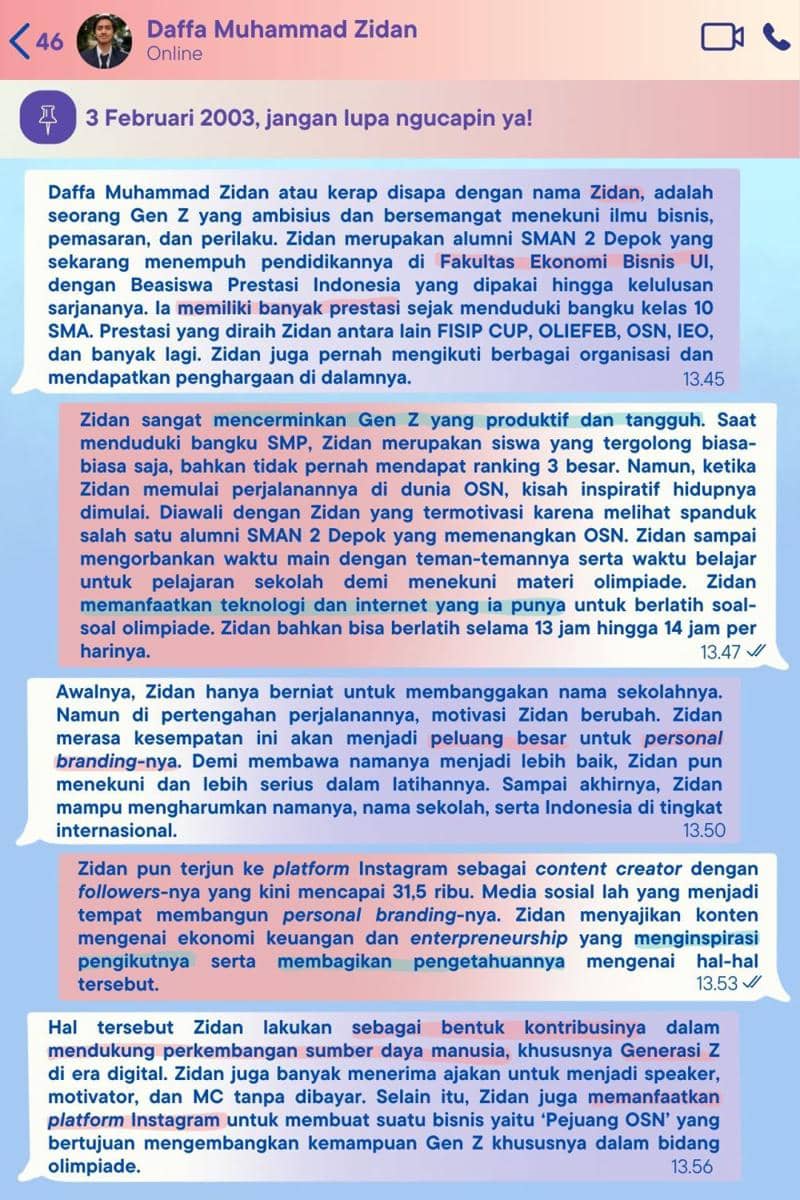 46 Daffa Muhammad Zidan
Online

3 Februari 2003, jangan lupa ngucapin ya!

Daffa Muhammad Zidan atau kerap disapa dengan nama Zidan, adalah seorang Gen Z yang ambisius dan bersemangat menekuni ilmu bisnis, pemasaran, dan perilaku. Zidan merupakan alumni SMAN 2 Depok yang sekarang menempuh pendidikannya di Fakultas Ekonomi Bisnis UI, dengan Beasiswa Prestasi Indonesia yang dipakai hingga kelulusan sarjananya. Ia memiliki banyak prestasi sejak menduduki bangku kelas 10 SMA. Prestasi yang diraih Zidan antara lain FISIP CUP, OLIEFEB, OSN, IEO, dan banyak lagi. Zidan juga pernah mengikuti berbagai organisasi dan mendapatkan penghargaan di dalamnya.
13.45

Zidan sangat mencerminkan Gen Z yang produktif dan tangguh. Saat menduduki bangku SMP, Zidan merupakan siswa yang tergolong biasa-biasa saja, bahkan tidak pernah mendapat ranking 3 besar. Namun, ketika Zidan memulai perjalanannya di dunia OSN, kisah inspiratif hidupnya dimulai. Diawali dengan Zidan yang termotivasi karena melihat spanduk salah satu alumni SMAN 2 Depok yang memenangkan OSN. Zidan sampai mengorbankan waktu main dengan teman-temannya serta waktu belajar untuk pelajaran sekolah demi menekuni materi olimpiade. Zidan memanfaatkan teknologi dan internet yang ia punya untuk berlatih soal-soal olimpiade. Zidan bahkan bisa berlatih selama 13 jam hingga 14 jam per harinya.
13.47

Awalnya, Zidan hanya berniat untuk membanggakan nama sekolahnya. Namun di pertengahan perjalanannya, motivasi Zidan berubah. Zidan merasa kesempatan ini akan menjadi peluang besar untuk personal branding-nya. Demi membawa namanya menjadi lebih baik, Zidan pun menekuni dan lebih serius dalam latihannya. Sampai akhirnya, Zidan mampu mengharumkan namanya, nama sekolah, serta Indonesia di tingkat internasional.
13.50

Zidan pun terjun ke platform Instagram sebagai content creator dengan followers-nya yang kini mencapai 31,5 ribu. Media sosial lah yang menjadi tempat membangun personal branding-nya. Zidan menyajikan konten mengenai ekonomi keuangan dan enterpreneurship yang menginspirasi pengikutnya serta membagikan pengetahuannya mengenai hal-hal tersebut.
13.53

Hal tersebut Zidan lakukan sebagai bentuk kontribusinya dalam mendukung perkembangan sumber daya manusia, khususnya Generasi Z di era digital. Zidan juga banyak menerima ajakan untuk menjadi speaker, motivator, dan MC tanpa dibayar. Selain itu, Zidan juga memanfaatkan platform Instagram untuk membuat suatu bisnis yaitu 'Pejuang OSN' yang bertujuan mengembangkan kemampuan Gen Z khususnya dalam bidang olimpiade.
13.56